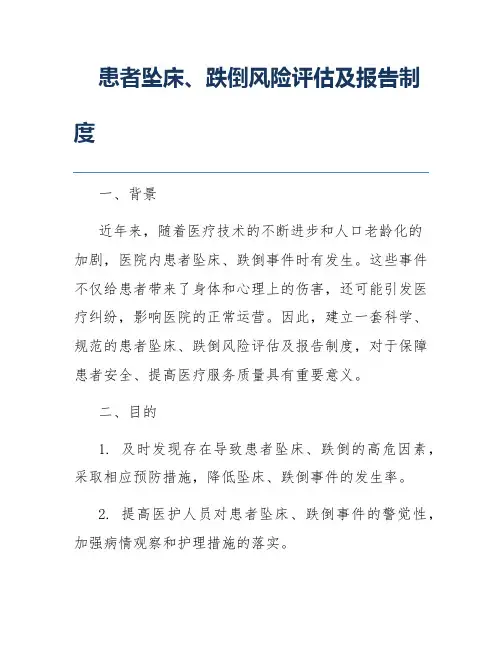 患者坠床、跌倒风险评估及报告制度

一、背景

近年来，随着医疗技术的不断进步和人口老龄化的加剧，医院内患者坠床、跌倒事件时有发生。这些事件不仅给患者带来了身体和心理上的伤害，还可能引发医疗纠纷，影响医院的正常运营。因此，建立一套科学、规范的患者坠床、跌倒风险评估及报告制度，对于保障患者安全、提高医疗服务质量具有重要意义。

二、目的

1. 及时发现存在导致患者坠床、跌倒的高危因素，采取相应预防措施，降低坠床、跌倒事件的发生率。

2. 提高医护人员对患者坠床、跌倒事件的警觉性，加强病情观察和护理措施的落实。